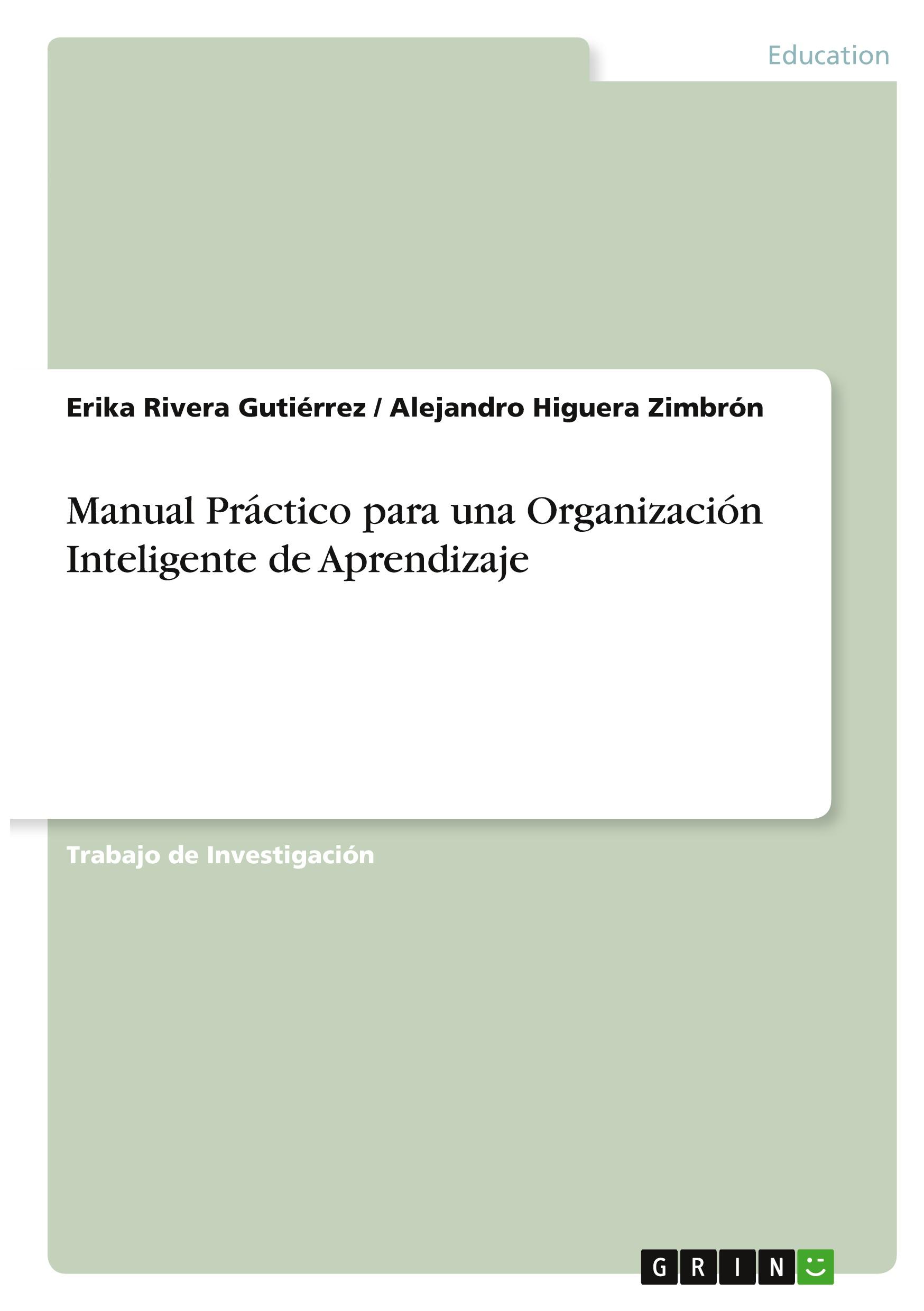 Education

Erika Rivera Gutiérrez / Alejandro Higuera Zimbrón

Manual Práctico para una Organización Inteligente de Aprendizaje

Trabajo de Investigación

GRIN